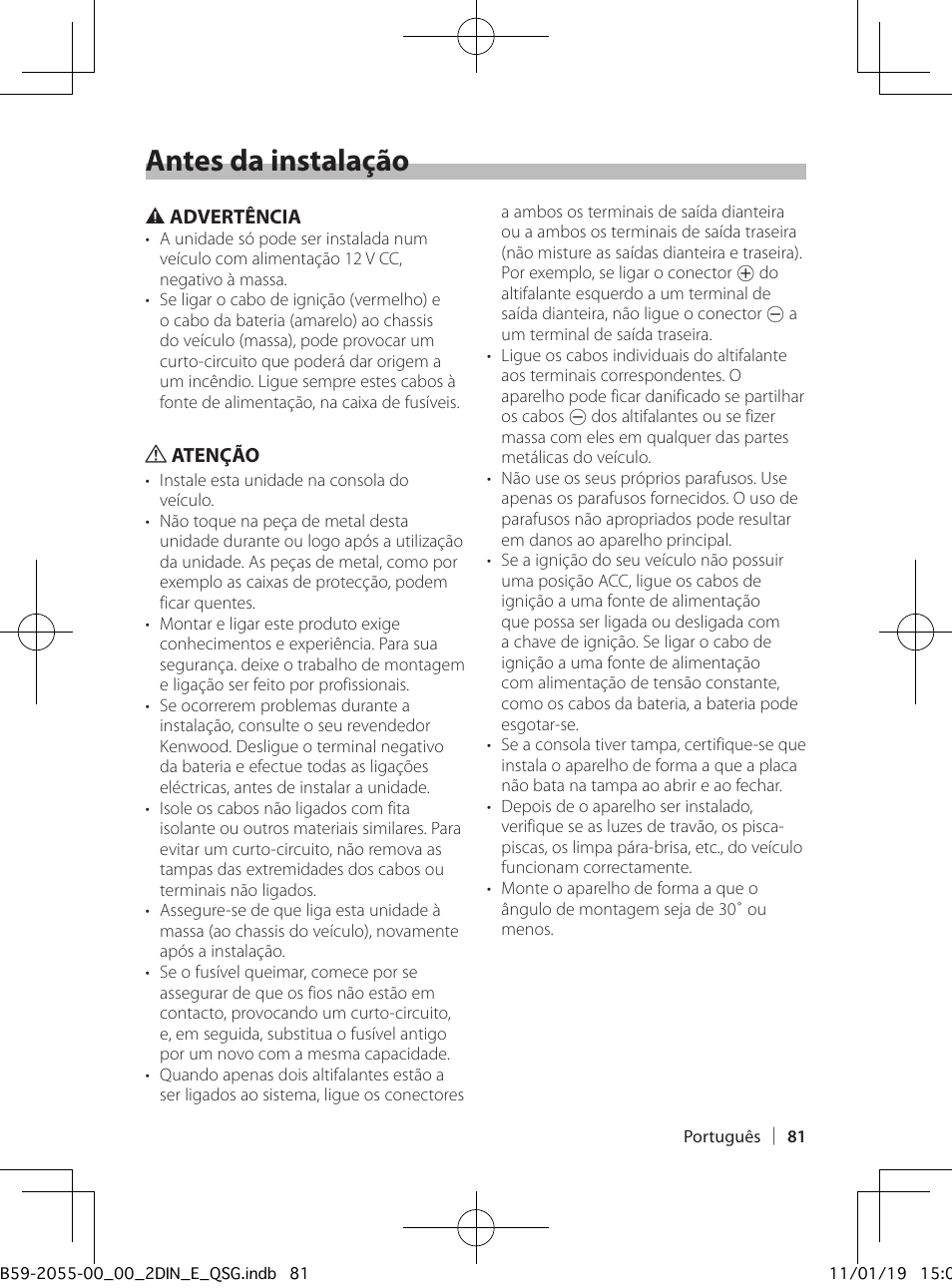 Antes da instalação

⚠ ADVERTÊNCIA

• A unidade só pode ser instalada num veículo com alimentação 12 V CC, negativo à massa.
• Se ligar o cabo de ignição (vermelho) e o cabo da bateria (amarelo) ao chassis do veículo (massa), pode provocar um curto-circuito que poderá dar origem a um incêndio. Ligue sempre estes cabos à fonte de alimentação, na caixa de fusíveis.

⚠ ATENÇÃO

• Instale esta unidade na consola do veículo.
• Não toque na peça de metal desta unidade durante ou logo após a utilização da unidade. As peças de metal, como por exemplo as caixas de protecção, podem ficar quentes.
• Montar e ligar este produto exige conhecimentos e experiência. Para sua segurança. deixe o trabalho de montagem e ligação ser feito por profissionais.
• Se ocorrerem problemas durante a instalação, consulte o seu revendedor Kenwood. Desligue o terminal negativo da bateria e efectue todas as ligações eléctricas, antes de instalar a unidade.
• Isole os cabos não ligados com fita isolante ou outros materiais similares. Para evitar um curto-circuito, não remova as tampas das extremidades dos cabos ou terminais não ligados.
• Assegure-se de que liga esta unidade à massa (ao chassis do veículo), novamente após a instalação.
• Se o fusível queimar, comece por se assegurar de que os fios não estão em contacto, provocando um curto-circuito, e, em seguida, substitua o fusível antigo por um novo com a mesma capacidade.
• Quando apenas dois altifalantes estão a ser ligados ao sistema, ligue os conectores a ambos os terminais de saída dianteira ou a ambos os terminais de saída traseira (não misture as saídas dianteira e traseira). Por exemplo, se ligar o conector ⊕ do altifalante esquerdo a um terminal de saída dianteira, não ligue o conector ⊖ a um terminal de saída traseira.
• Ligue os cabos individuais do altifalante aos terminais correspondentes. O aparelho pode ficar danificado se partilhar os cabos ⊖ dos altifalantes ou se fizer massa com eles em qualquer das partes metálicas do veículo.
• Não use os seus próprios parafusos. Use apenas os parafusos fornecidos. O uso de parafusos não apropriados pode resultar em danos ao aparelho principal.
• Se a ignição do seu veículo não possuir uma posição ACC, ligue os cabos de ignição a uma fonte de alimentação que possa ser ligada ou desligada com a chave de ignição. Se ligar o cabo de ignição a uma fonte de alimentação com alimentação de tensão constante, como os cabos da bateria, a bateria pode esgotar-se.
• Se a consola tiver tampa, certifique-se que instala o aparelho de forma a que a placa não bata na tampa ao abrir e ao fechar.
• Depois de o aparelho ser instalado, verifique se as luzes de travão, os pisca-piscas, os limpa pára-brisa, etc., do veículo funcionam correctamente.
• Monte o aparelho de forma a que o ângulo de montagem seja de 30˚ ou menos.

Português | 81

B59-2055-00_00_2DIN_E_QSG.indb 81 11/01/19 15:0